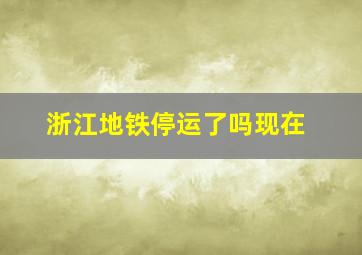 浙江地铁停运了吗现在